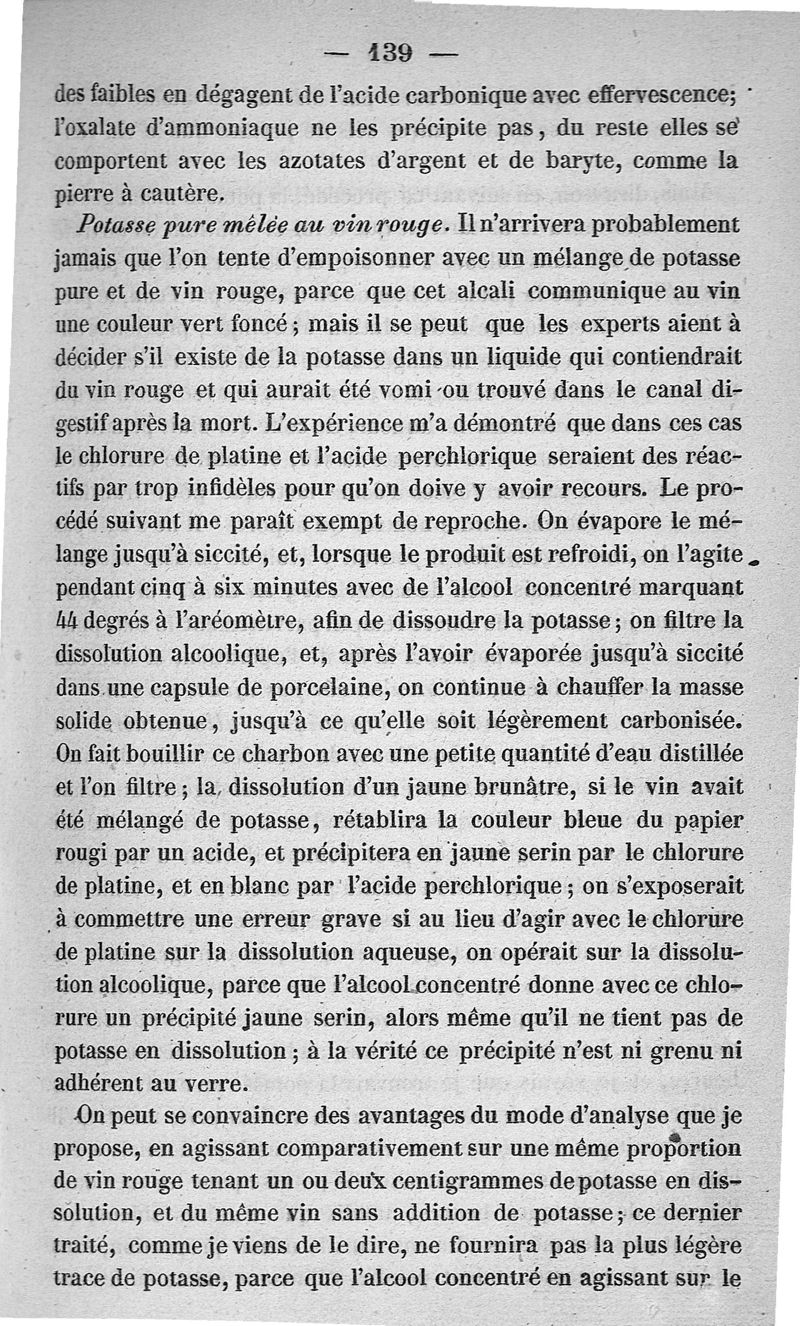 — 139 —

des faibles en dégagent de l'acide carbonique avec effervescence; l'oxalate d'ammoniaque ne les précipite pas, du reste elles se comportent avec les azotates d'argent et de baryte, comme la pierre à cautère.

Potasse pure mêlée au vin rouge. Il n'arrivera probablement jamais que l'on tente d'empoisonner avec un mélange de potasse pure et de vin rouge, parce que cet alcali communique au vin une couleur vert foncé; mais il se peut que les experts aient à décider s'il existe de la potasse dans un liquide qui contiendrait du vin rouge et qui aurait été vomi ou trouvé dans le canal digestif après la mort. L'expérience m'a démontré que dans ces cas le chlorure de platine et l'acide perchlorique seraient des réactifs par trop infidèles pour qu'on doive y avoir recours. Le procédé suivant me paraît exempt de reproche. On évapore le mélange jusqu'à siccité, et, lorsque le produit est refroidi, on l'agite pendant cinq à six minutes avec de l'alcool concentré marquant 44 degrés à l'aréomètre, afin de dissoudre la potasse; on filtre la dissolution alcoolique, et, après l'avoir évaporée jusqu'à siccité dans une capsule de porcelaine, on continue à chauffer la masse solide obtenue, jusqu'à ce qu'elle soit légèrement carbonisée. On fait bouillir ce charbon avec une petite quantité d'eau distillée et l'on filtre; la dissolution d'un jaune brunâtre, si le vin avait été mélangé de potasse, rétablira la couleur bleue du papier rougi par un acide, et précipitera en jaune serin par le chlorure de platine, et en blanc par l'acide perchlorique; on s'exposerait à commettre une erreur grave si au lieu d'agir avec le chlorure de platine sur la dissolution aqueuse, on opérait sur la dissolution alcoolique, parce que l'alcool concentré donne avec ce chlorure un précipité jaune serin, alors même qu'il ne tient pas de potasse en dissolution; à la vérité ce précipité n'est ni grenu ni adhérent au verre.

On peut se convaincre des avantages du mode d'analyse que je propose, en agissant comparativement sur une même proportion de vin rouge tenant un ou deux centigrammes de potasse en dissolution, et du même vin sans addition de potasse; ce dernier traité, comme je viens de le dire, ne fournira pas la plus légère trace de potasse, parce que l'alcool concentré en agissant sur le